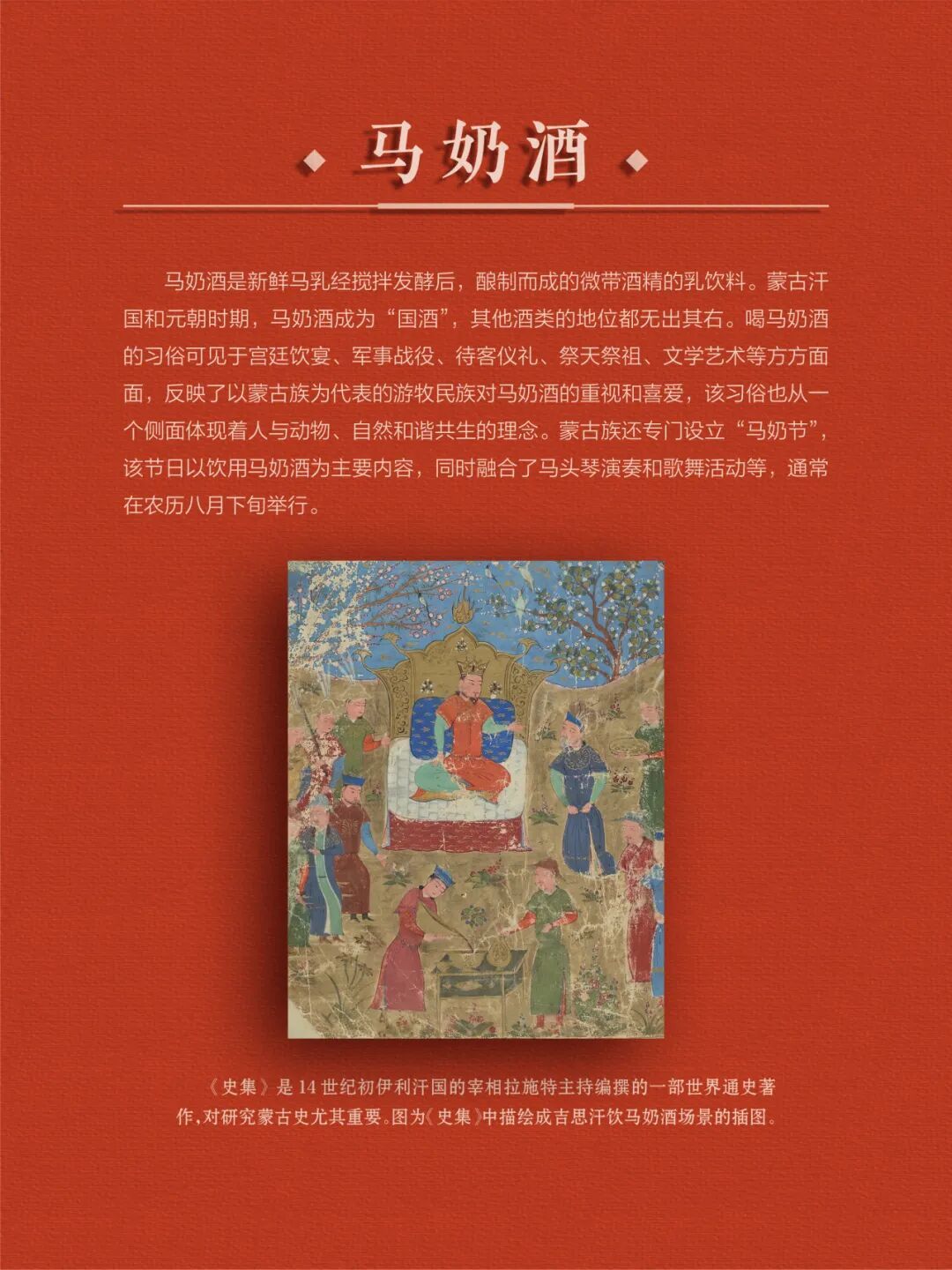 马奶酒

马奶酒是新鲜马乳经搅拌发酵后，酿制而成的微带酒精的乳饮料。蒙古汗国和元朝时期，马奶酒成为“国酒”，其他酒类的地位都无出其右。喝马奶酒的习俗可见于宫廷饮宴、军事战役、待客仪礼、祭天祭祖、文学艺术等方方面面，反映了以蒙古族为代表的游牧民族对马奶酒的重视和喜爱，该习俗也从一个侧面体现着人与动物、自然和谐共生的理念。蒙古族还专门设立“马奶节”，该节日以饮用马奶酒为主要内容，同时融合了马头琴演奏和歌舞活动等，通常在农历八月下旬举行。

《史集》是14世纪初伊利汗国的宰相拉施特主持编撰的一部世界通史著作，对研究蒙古史尤其重要。图为《史集》中描绘成吉思汗饮马奶酒场景的插图。